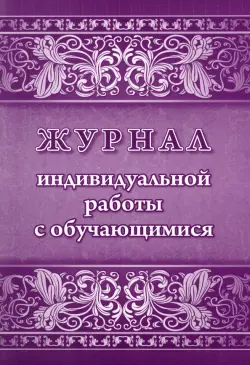 ЖУРНАЛ
индивидуальной работы с обучающимися